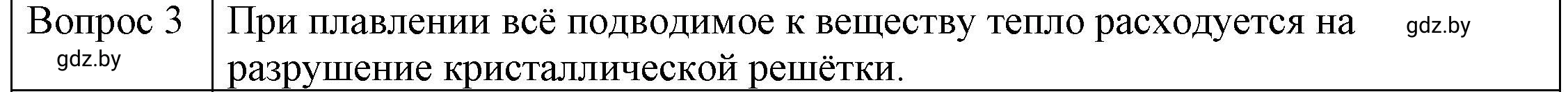 | Вопрос 3 gdz.by | При плавлении всё подводимое к веществу тепло расходуется на gdz.by разрушение кристаллической решётки. |
|---|---|